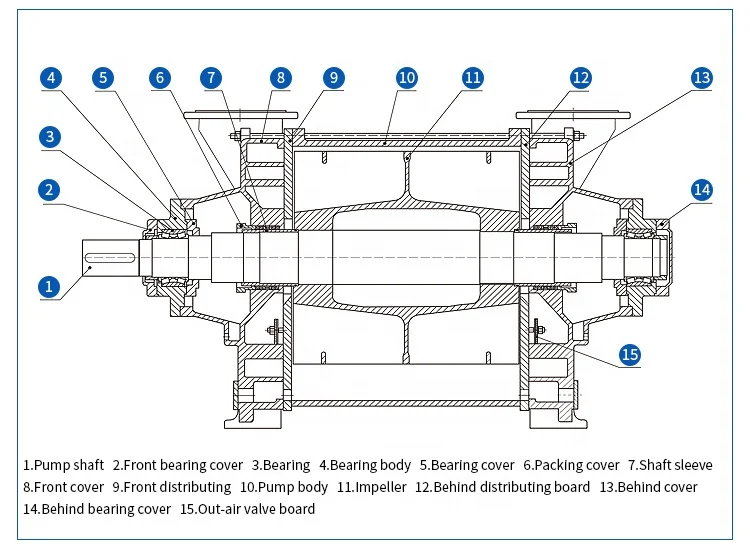 4 5 6 7 8 9 10 11 12 13

3

2

14

1

15

1.Pump shaft 2.Front bearing cover 3.Bearing 4.Bearing body 5.Bearing cover 6.Packing cover 7.Shaft sleeve 8.Front cover 9.Front distributing 10.Pump body 11.Impeller 12.Behind distributing board 13.Behind cover 14.Behind bearing cover 15.Out-air valve board